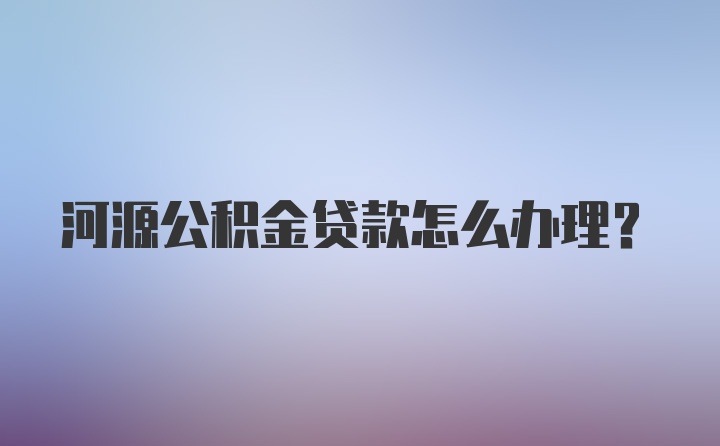 河源公积金贷款怎么办理？